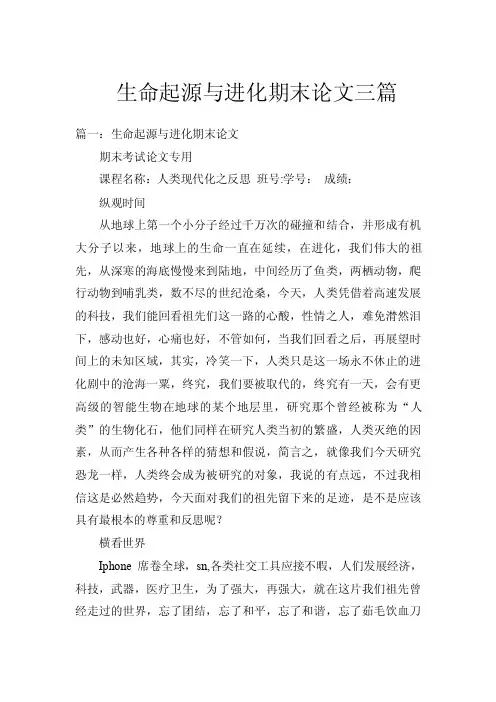 生命起源与进化期末论文三篇

篇一：生命起源与进化期末论文

期末考试论文专用

课程名称：人类现代化之反思 班号:学号： 成绩：

纵观时间

从地球上第一个小分子经过千万次的碰撞和结合，并形成有机大分子以来，地球上的生命一直在延续，在进化，我们伟大的祖先，从深寒的海底慢慢来到陆地，中间经历了鱼类，两栖动物，爬行动物到哺乳类，数不尽的世纪沧桑，今天，人类凭借着高速发展的科技，我们能回看祖先们这一路的心酸，性情之人，难免潸然泪下，感动也好，心痛也好，不管如何，当我们回看之后，再展望时间上的未知区域，其实，冷笑一下，人类只是这一场永不休止的进化剧中的沧海一粟，终究，我们要被取代的，终究有一天，会有更高级的智能生物在地球的某个地层里，研究那个曾经被称为“人类”的生物化石，他们同样在研究人类当初的繁盛，人类灭绝的因素，从而产生各种各样的猜想和假说，简言之，就像我们今天研究恐龙一样，人类终会成为被研究的对象，我说的有点远，不过我相信这是必然趋势，今天面对我们的祖先留下来的足迹，是不是应该具有最根本的尊重和反思呢？

横看世界

Iphone 席卷全球，sn,各类社交工具应接不暇，人们发展经济，科技，武器，医疗卫生，为了强大，再强大，就在这片我们祖先曾经走过的世界，忘了团结，忘了和平，忘了和谐，忘了茹毛饮血刀